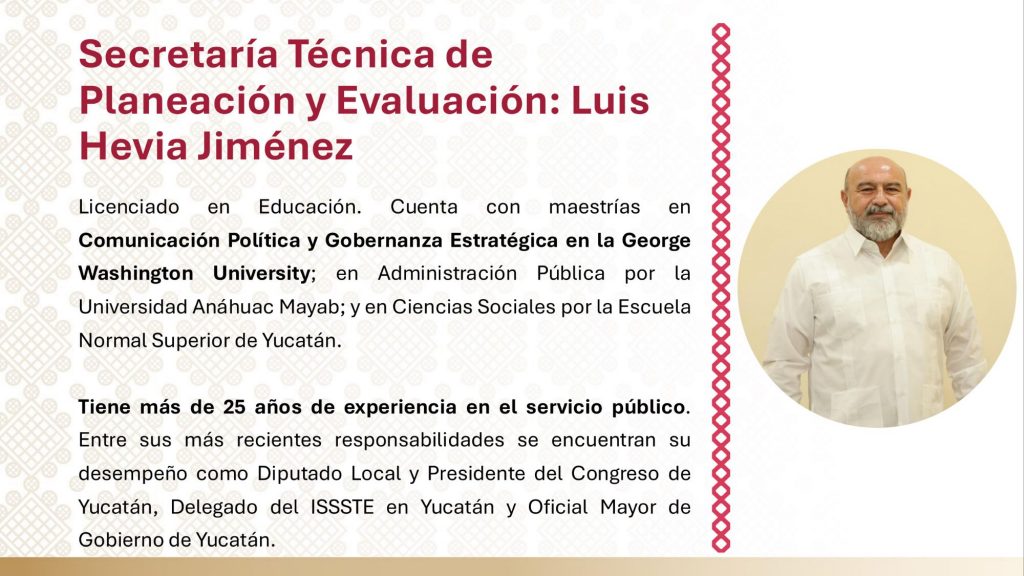 Secretaría Técnica de Planeación y Evaluación: Luis Hevia Jiménez

Licenciado en Educación. Cuenta con maestrías en Comunicación Política y Gobernanza Estratégica en la George Washington University; en Administración Pública por la Universidad Anáhuac Mayab; y en Ciencias Sociales por la Escuela Normal Superior de Yucatán.

Tiene más de 25 años de experiencia en el servicio público. Entre sus más recientes responsabilidades se encuentran su desempeño como Diputado Local y Presidente del Congreso de Yucatán, Delegado del ISSSTE en Yucatán y Oficial Mayor de Gobierno de Yucatán.